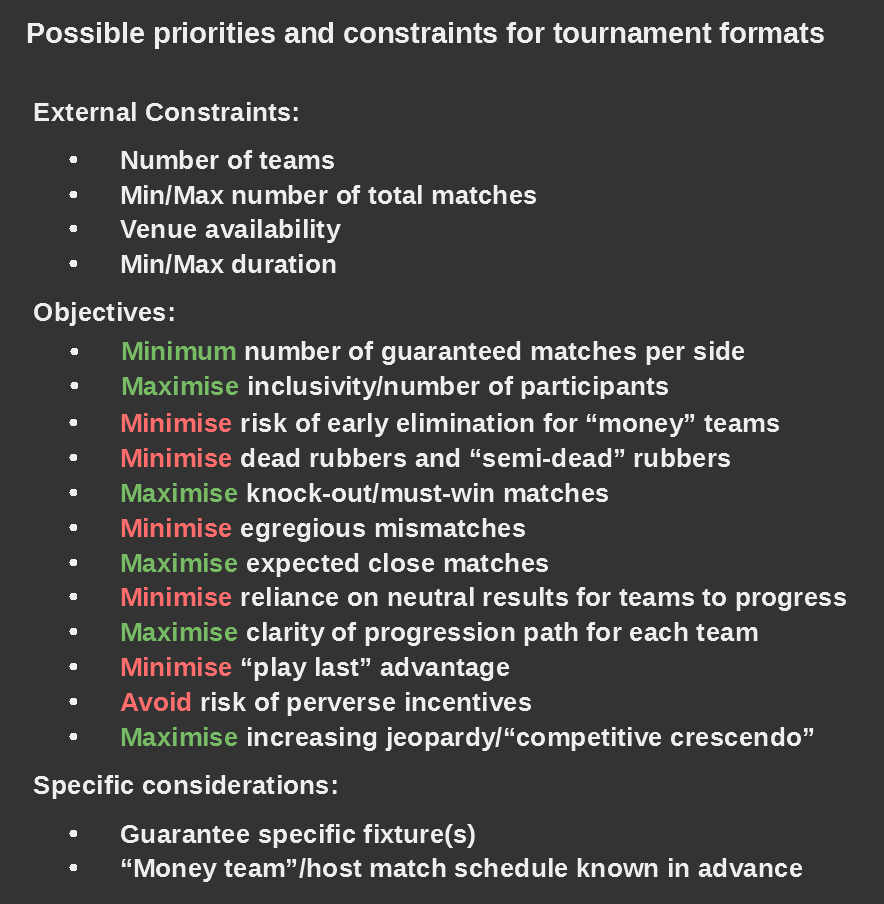 Possible priorities and constraints for tournament formats

External Constraints:

• Number of teams
• Min/Max number of total matches
• Venue availability
• Min/Max duration

Objectives:

• Minimum number of guaranteed matches per side
• Maximise inclusivity/number of participants
• Minimise risk of early elimination for "money" teams
• Minimise dead rubbers and "semi-dead" rubbers
• Maximise knock-out/must-win matches
• Minimise egregious mismatches
• Maximise expected close matches
• Minimise reliance on neutral results for teams to progress
• Maximise clarity of progression path for each team
• Minimise "play last" advantage
• Avoid risk of perverse incentives
• Maximise increasing jeopardy/"competitive crescendo"

Specific considerations:

• Guarantee specific fixture(s)
• "Money team"/host match schedule known in advance